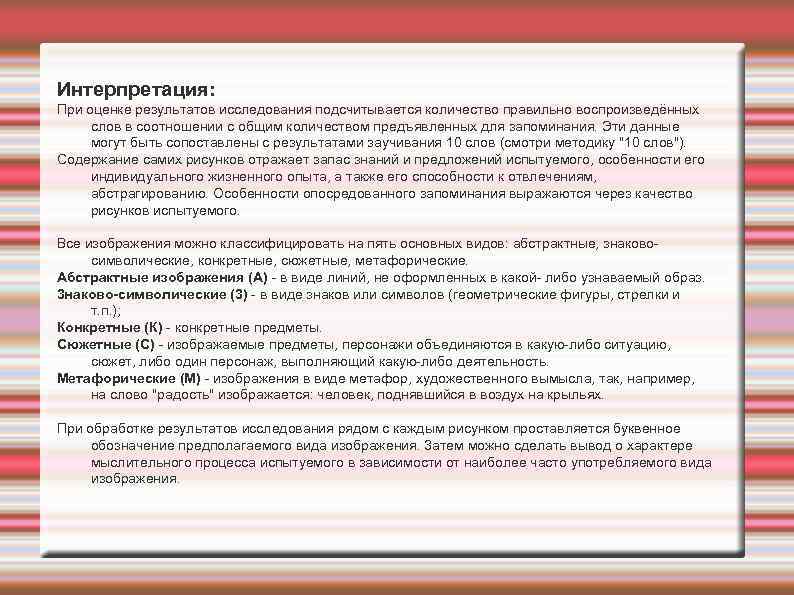 Интерпретация:

При оценке результатов исследования подсчитывается количество правильно воспроизведённых слов в соотношении с общим количеством предъявленных для запоминания. Эти данные могут быть сопоставлены с результатами заучивания 10 слов (смотри методику "10 слов").

Содержание самих рисунков отражает запас знаний и предложений испытуемого, особенности его индивидуального жизненного опыта, а также его способности к отвлечениям, абстрагированию. Особенности опосредованного запоминания выражаются через качество рисунков испытуемого.

Все изображения можно классифицировать на пять основных видов: абстрактные, знаково-символические, конкретные, сюжетные, метафорические.

Абстрактные изображения (А) - в виде линий, не оформленных в какой- либо узнаваемый образ.

Знаково-символические (З) - в виде знаков или символов (геометрические фигуры, стрелки и т.п.);

Конкретные (К) - конкретные предметы.

Сюжетные (С) - изображаемые предметы, персонажи объединяются в какую-либо ситуацию, сюжет, либо один персонаж, выполняющий какую-либо деятельность.

Метафорические (М) - изображения в виде метафор, художественного вымысла, так, например, на слово "радость" изображается: человек, поднявшийся в воздух на крыльях.

При обработке результатов исследования рядом с каждым рисунком проставляется буквенное обозначение предполагаемого вида изображения. Затем можно сделать вывод о характере мыслительного процесса испытуемого в зависимости от наиболее часто употребляемого вида изображения.